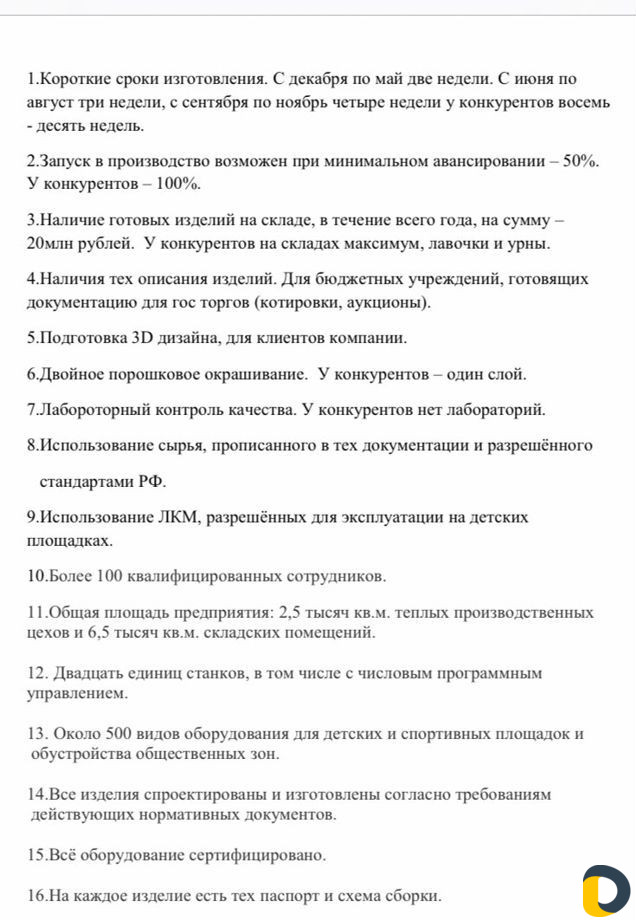 1.Короткие сроки изготовления. С декабря по май две недели. С июня по август три недели, с сентября по ноябрь четыре недели у конкурентов восемь - десять недель.

2.Запуск в производство возможен при минимальном авансировании – 50%. У конкурентов – 100%.

3.Наличие готовых изделий на складе, в течение всего года, на сумму – 20млн рублей. У конкурентов на складах максимум, лавочки и урны.

4.Наличия тех описания изделий. Для бюджетных учреждений, готовящих документацию для гос торгов (котировки, аукционы).

5.Подготовка 3D дизайна, для клиентов компании.

6.Двойное порошковое окрашивание. У конкурентов – один слой.

7.Лабороторный контроль качества. У конкурентов нет лабораторий.

8.Использование сырья, прописанного в тех документации и разрешённого стандартами РФ.

9.Использование ЛКМ, разрешённых для эксплуатации на детских площадках.

10.Более 100 квалифицированных сотрудников.

11.Общая площадь предприятия: 2,5 тысяч кв.м. теплых производственных цехов и 6,5 тысяч кв.м. складских помещений.

12. Двадцать единиц станков, в том числе с числовым программным управлением.

13. Около 500 видов оборудования для детских и спортивных площадок и обустройства общественных зон.

14.Все изделия спроектированы и изготовлены согласно требованиям действующих нормативных документов.

15.Всё оборудование сертифицировано.

16.На каждое изделие есть тех паспорт и схема сборки.